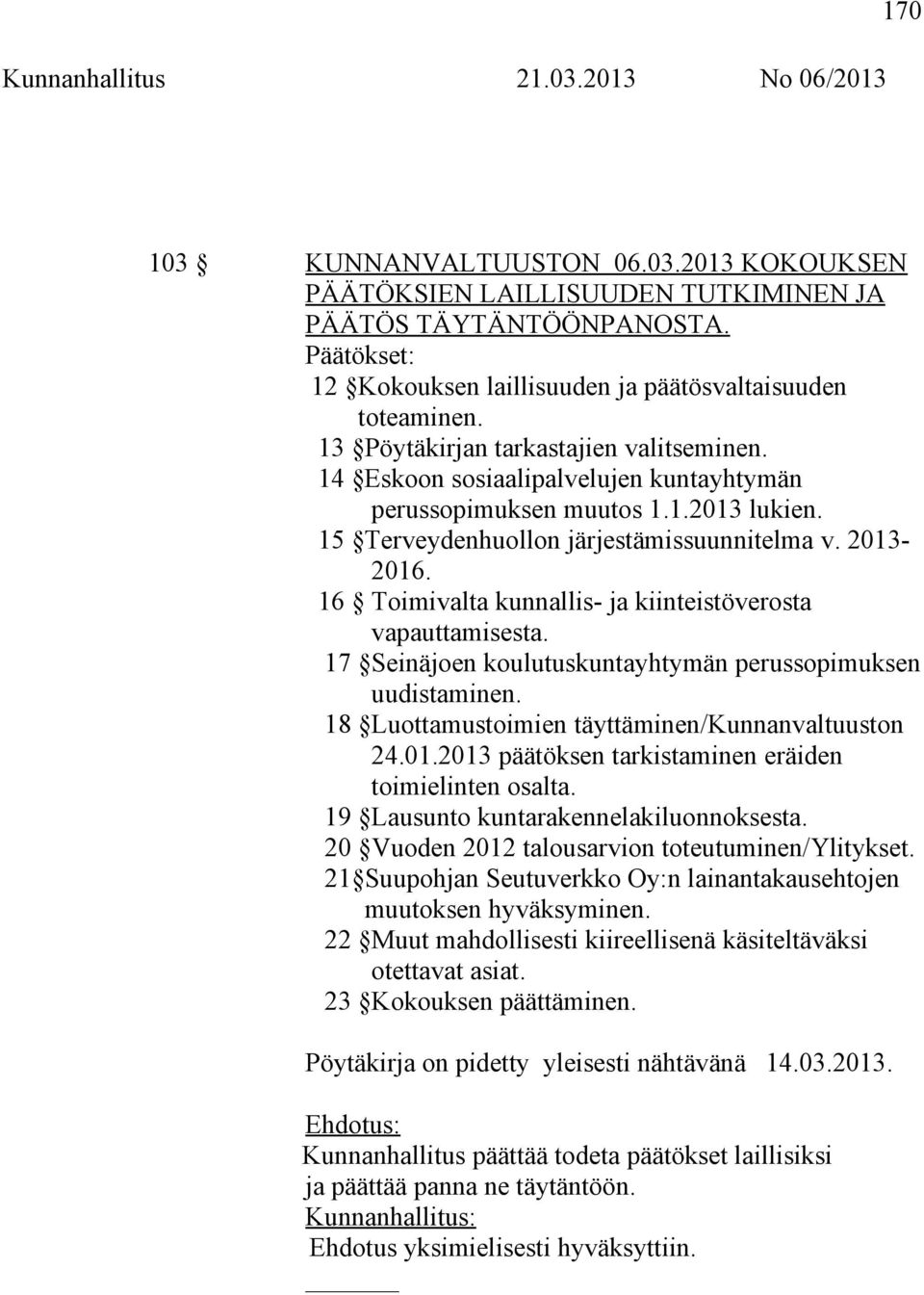 170

Kunnanhallitus 21.03.2013 No 06/2013

103 § KUNNANVALTUUSTON 06.03.2013 KOKOUKSEN PÄÄTÖKSIEN LAILLISUUDEN TUTKIMINEN JA PÄÄTÖS TÄYTÄNTÖÖNPANOSTA.

Päätökset:
12 §Kokouksen laillisuuden ja päätösvaltaisuuden toteaminen.
13 §Pöytäkirjan tarkastajien valitseminen.
14 §Eskoon sosiaalipalvelujen kuntayhtymän perussopimuksen muutos 1.1.2013 lukien.
15 §Terveydenhuollon järjestämissuunnitelma v. 2013-2016.
16 § Toimivalta kunnallis- ja kiinteistöverosta vapauttamisesta.
17 §Seinäjoen koulutuskuntayhtymän perussopimuksen uudistaminen.
18 §Luottamustoimien täyttäminen/Kunnanvaltuuston 24.01.2013 päätöksen tarkistaminen eräiden toimielinten osalta.
19 §Lausunto kuntarakennelakiluonnoksesta.
20 §Vuoden 2012 talousarvion toteutuminen/Ylitykset.
21§Suupohjan Seutuverkko Oy:n lainantakausehtojen muutoksen hyväksyminen.
22 §Muut mahdollisesti kiireellisenä käsiteltäväksi otettavat asiat.
23 §Kokouksen päättäminen.

Pöytäkirja on pidetty yleisesti nähtävänä 14.03.2013.

Ehdotus:
Kunnanhallitus päättää todeta päätökset laillisiksi ja päättää panna ne täytäntöön.
Kunnanhallitus:
Ehdotus yksimielisesti hyväksyttiin.